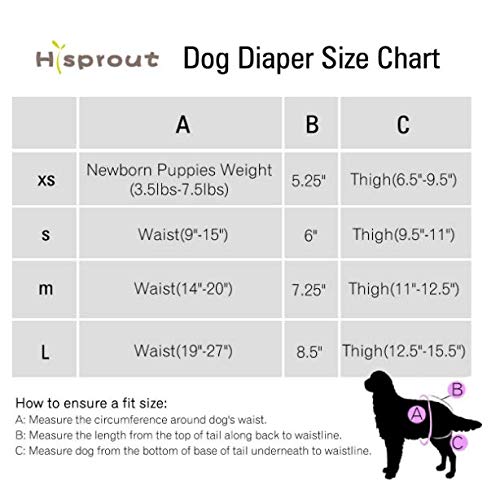 Hisprout Dog Diaper Size Chart

| | A | B | C |
|---|---|---|---|
| xs | Newborn Puppies Weight (3.5lbs-7.5lbs) | 5.25" | Thigh(6.5"-9.5") |
| s | Waist(9"-15") | 6" | Thigh(9.5"-11") |
| m | Waist(14"-20") | 7.25" | Thigh(11"-12.5") |
| L | Waist(19"-27") | 8.5" | Thigh(12.5"-15.5") |

How to ensure a fit size:
A: Measure the circumference around dog's waist.
B: Measure the length from the top of tail along back to waistline.
C: Measure dog from the bottom of base of tail underneath to waistline.

B
A
C